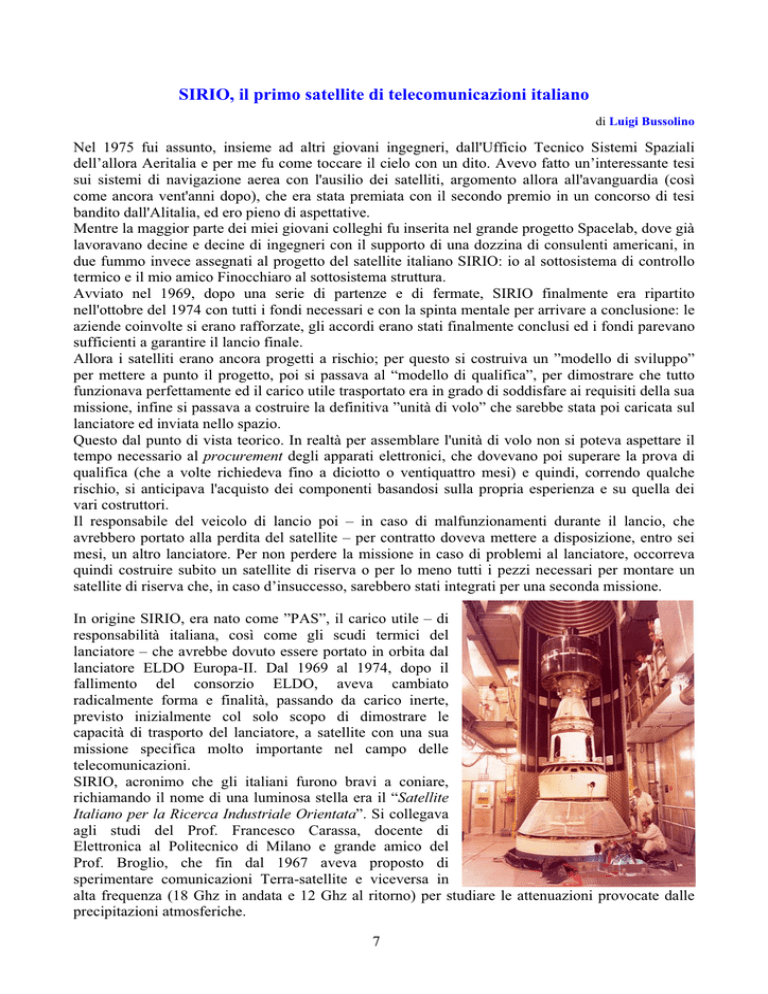 SIRIO, il primo satellite di telecomunicazioni italiano

di Luigi Bussolino

Nel 1975 fui assunto, insieme ad altri giovani ingegneri, dall'Ufficio Tecnico Sistemi Spaziali dell'allora Aeritalia e per me fu come toccare il cielo con un dito. Avevo fatto un'interessante tesi sui sistemi di navigazione aerea con l'ausilio dei satelliti, argomento allora all'avanguardia (così come ancora vent'anni dopo), che era stata premiata con il secondo premio in un concorso di tesi bandito dall'Alitalia, ed ero pieno di aspettative.
Mentre la maggior parte dei miei giovani colleghi fu inserita nel grande progetto Spacelab, dove già lavoravano decine e decine di ingegneri con il supporto di una dozzina di consulenti americani, in due fummo invece assegnati al progetto del satellite italiano SIRIO: io al sottosistema di controllo termico e il mio amico Finocchiaro al sottosistema struttura.
Avviato nel 1969, dopo una serie di partenze e di fermate, SIRIO finalmente era ripartito nell'ottobre del 1974 con tutti i fondi necessari e con la spinta mentale per arrivare a conclusione: le aziende coinvolte si erano rafforzate, gli accordi erano stati finalmente conclusi ed i fondi parevano sufficienti a garantire il lancio finale.
Allora i satelliti erano ancora progetti a rischio; per questo si costruiva un "modello di sviluppo" per mettere a punto il progetto, poi si passava al "modello di qualifica", per dimostrare che tutto funzionava perfettamente ed il carico utile trasportato era in grado di soddisfare ai requisiti della sua missione, infine si passava a costruire la definitiva "unità di volo" che sarebbe stata poi caricata sul lanciatore ed inviata nello spazio.
Questo dal punto di vista teorico. In realtà per assemblare l'unità di volo non si poteva aspettare il tempo necessario al procurement degli apparati elettronici, che dovevano poi superare la prova di qualifica (che a volte richiedeva fino a diciotto o ventiquattro mesi) e quindi, correndo qualche rischio, si anticipava l'acquisto dei componenti basandosi sulla propria esperienza e su quella dei vari costruttori.
Il responsabile del veicolo di lancio poi – in caso di malfunzionamenti durante il lancio, che avrebbero portato alla perdita del satellite – per contratto doveva mettere a disposizione, entro sei mesi, un altro lanciatore. Per non perdere la missione in caso di problemi al lanciatore, occorreva quindi costruire subito un satellite di riserva o per lo meno tutti i pezzi necessari per montare un satellite di riserva che, in caso d'insuccesso, sarebbero stati integrati per una seconda missione.

In origine SIRIO, era nato come "PAS", il carico utile – di responsabilità italiana, così come gli scudi termici del lanciatore – che avrebbe dovuto essere portato in orbita dal lanciatore ELDO Europa-II. Dal 1969 al 1974, dopo il fallimento del consorzio ELDO, aveva cambiato radicalmente forma e finalità, passando da carico inerte, previsto inizialmente col solo scopo di dimostrare le capacità di trasporto del lanciatore, a satellite con una sua missione specifica molto importante nel campo delle telecomunicazioni.
SIRIO, acronimo che gli italiani furono bravi a coniare, richiamando il nome di una luminosa stella era il "Satellite Italiano per la Ricerca Industriale Orientata". Si collegava agli studi del Prof. Francesco Carassa, docente di Elettronica al Politecnico di Milano e grande amico del Prof. Broglio, che fin dal 1967 aveva proposto di sperimentare comunicazioni Terra-satellite e viceversa in alta frequenza (18 Ghz in andata e 12 Ghz al ritorno) per studiare le attenuazioni provocate dalle precipitazioni atmosferiche.

7